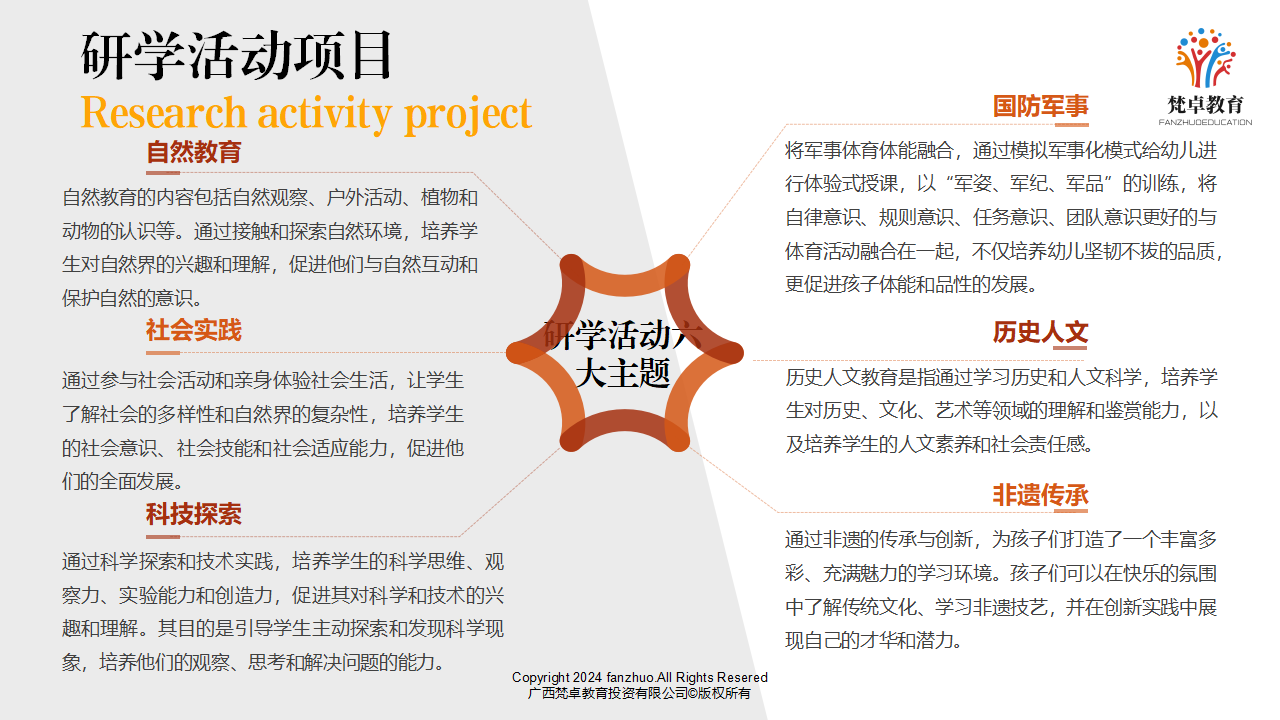 研学活动项目

Research activity project

梵卓教育
FANZHUOEDUCATION

自然教育

自然教育的内容包括自然观察、户外活动、植物和动物的认识等。通过接触和探索自然环境，培养学生对自然界的兴趣和理解，促进他们与自然互动和保护自然的意识。

社会实践

通过参与社会活动和亲身体验社会生活，让学生了解社会的多样性和自然界的复杂性，培养学生的社会意识、社会技能和社会适应能力，促进他们的全面发展。

科技探索

通过科学探索和技术实践，培养学生的科学思维、观察力、实验能力和创造力，促进其对科学和技术的兴趣和理解。其目的是引导学生主动探索和发现科学现象，培养他们的观察、思考和解决问题的能力。

研学活动六大主题

国防军事

将军事体育体能融合，通过模拟军事化模式给幼儿进行体验式授课，以“军姿、军纪、军品”的训练，将自律意识、规则意识、任务意识、团队意识更好的与体育活动融合在一起，不仅培养幼儿坚韧不拔的品质，更促进孩子体能和品性的发展。

历史人文

历史人文教育是指通过学习历史和人文科学，培养学生对历史、文化、艺术等领域的理解和鉴赏能力，以及培养学生的人文素养和社会责任感。

非遗传承

通过非遗的传承与创新，为孩子们打造了一个丰富多彩、充满魅力的学习环境。孩子们可以在快乐的氛围中了解传统文化、学习非遗技艺，并在创新实践中展现自己的才华和潜力。

Copyright 2024 fanzhuo.All Rights Resered
广西梵卓教育投资有限公司©版权所有